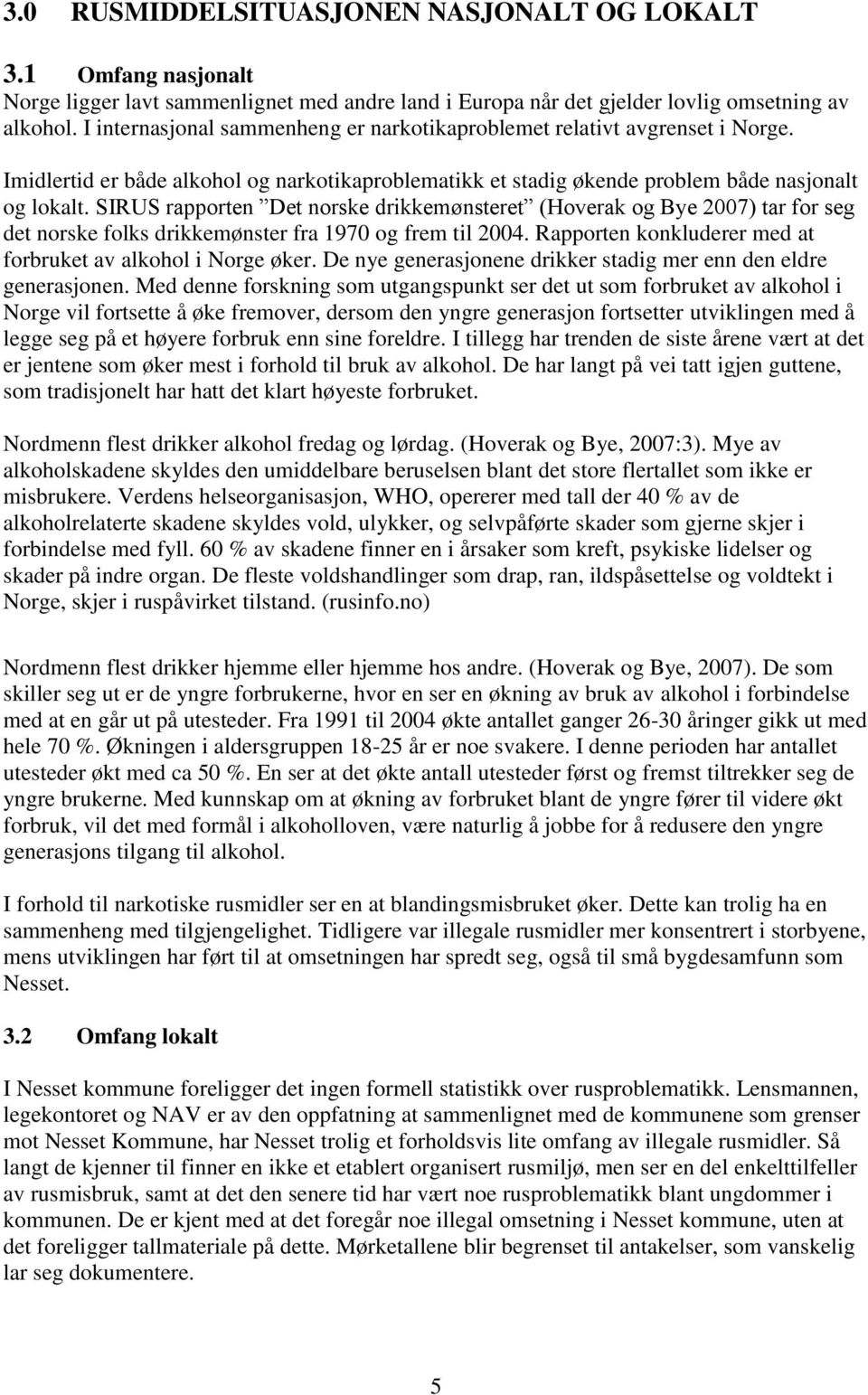 3.0 RUSMIDDELSITUASJONEN NASJONALT OG LOKALT

3.1 Omfang nasjonalt
Norge ligger lavt sammenlignet med andre land i Europa når det gjelder lovlig omsetning av alkohol. I internasjonal sammenheng er narkotikaproblemet relativt avgrenset i Norge.

Imidlertid er både alkohol og narkotikaproblematikk et stadig økende problem både nasjonalt og lokalt. SIRUS rapporten ”Det norske drikkemønsteret” (Hoverak og Bye 2007) tar for seg det norske folks drikkemønster fra 1970 og frem til 2004. Rapporten konkluderer med at forbruket av alkohol i Norge øker. De nye generasjonene drikker stadig mer enn den eldre generasjonen. Med denne forskning som utgangspunkt ser det ut som forbruket av alkohol i Norge vil fortsette å øke fremover, dersom den yngre generasjon fortsetter utviklingen med å legge seg på et høyere forbruk enn sine foreldre. I tillegg har trenden de siste årene vært at det er jentene som øker mest i forhold til bruk av alkohol. De har langt på vei tatt igjen guttene, som tradisjonelt har hatt det klart høyeste forbruket.

Nordmenn flest drikker alkohol fredag og lørdag. (Hoverak og Bye, 2007:3). Mye av alkoholskadene skyldes den umiddelbare beruselsen blant det store flertallet som ikke er misbrukere. Verdens helseorganisasjon, WHO, opererer med tall der 40 % av de alkoholrelaterte skadene skyldes vold, ulykker, og selvpåførte skader som gjerne skjer i forbindelse med fyll. 60 % av skadene finner en i årsaker som kreft, psykiske lidelser og skader på indre organ. De fleste voldshandlinger som drap, ran, ildspåsettelse og voldtekt i Norge, skjer i ruspåvirket tilstand. (rusinfo.no)

Nordmenn flest drikker hjemme eller hjemme hos andre. (Hoverak og Bye, 2007). De som skiller seg ut er de yngre forbrukerne, hvor en ser en økning av bruk av alkohol i forbindelse med at en går ut på utesteder. Fra 1991 til 2004 økte antallet ganger 26-30 åringer gikk ut med hele 70 %. Økningen i aldersgruppen 18-25 år er noe svakere. I denne perioden har antallet utesteder økt med ca 50 %. En ser at det økte antall utesteder først og fremst tiltrekker seg de yngre brukerne. Med kunnskap om at økning av forbruket blant de yngre fører til videre økt forbruk, vil det med formål i alkoholloven, være naturlig å jobbe for å redusere den yngre generasjons tilgang til alkohol.

I forhold til narkotiske rusmidler ser en at blandingsmisbruket øker. Dette kan trolig ha en sammenheng med tilgjengelighet. Tidligere var illegale rusmidler mer konsentrert i storbyene, mens utviklingen har ført til at omsetningen har spredt seg, også til små bygdesamfunn som Nesset.

3.2 Omfang lokalt

I Nesset kommune foreligger det ingen formell statistikk over rusproblematikk. Lensmannen, legekontoret og NAV er av den oppfatning at sammenlignet med de kommunene som grenser mot Nesset Kommune, har Nesset trolig et forholdsvis lite omfang av illegale rusmidler. Så langt de kjenner til finner en ikke et etablert organisert rusmiljø, men ser en del enkelttilfeller av rusmisbruk, samt at det den senere tid har vært noe rusproblematikk blant ungdommer i kommunen. De er kjent med at det foregår noe illegal omsetning i Nesset kommune, uten at det foreligger tallmateriale på dette. Mørketallene blir begrenset til antakelser, som vanskelig lar seg dokumentere.

5